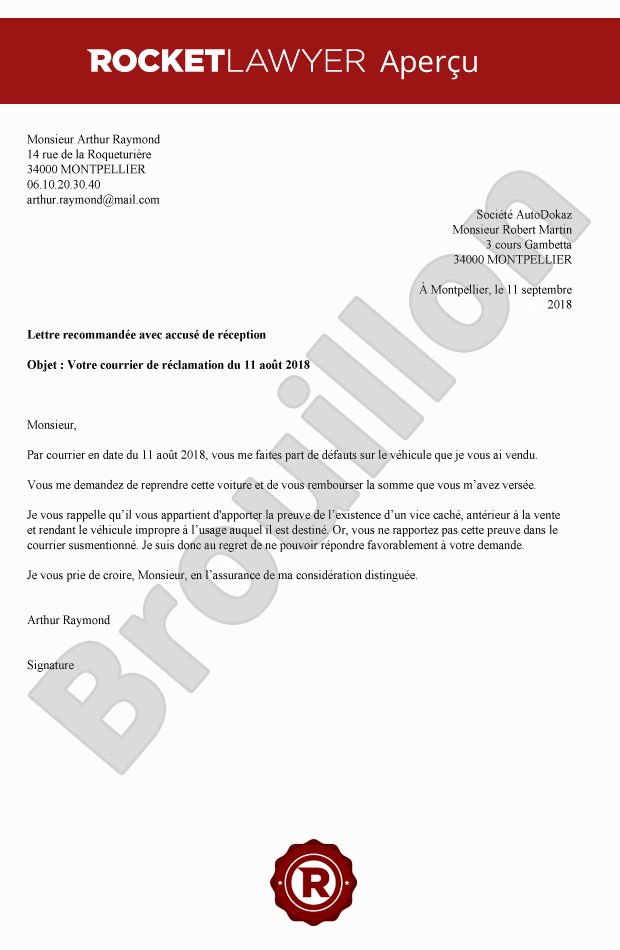 ROCKETLAWYER Aperçu

Monsieur Arthur Raymond
14 rue de la Roqueturière
34000 MONTPELLIER
06.10.20.30.40
arthur.raymond@mail.com

Société AutoDokaz
Monsieur Robert Martin
3 cours Gambetta
34000 MONTPELLIER

À Montpellier, le 11 septembre 2018

Lettre recommandée avec accusé de réception

Objet : Votre courrier de réclamation du 11 août 2018

Monsieur,

Par courrier en date du 11 août 2018, vous me faites part de défauts sur le véhicule que je vous ai vendu.

Vous me demandez de reprendre cette voiture et de vous rembourser la somme que vous m'avez versée.

Je vous rappelle qu'il vous appartient d'apporter la preuve de l'existence d'un vice caché, antérieur à la vente et rendant le véhicule impropre à l'usage auquel il est destiné. Or, vous ne rapportez pas cette preuve dans le courrier susmentionné. Je suis donc au regret de ne pouvoir répondre favorablement à votre demande.

Je vous prie de croire, Monsieur, en l'assurance de ma considération distinguée.

Arthur Raymond

Signature

Brouillon

R